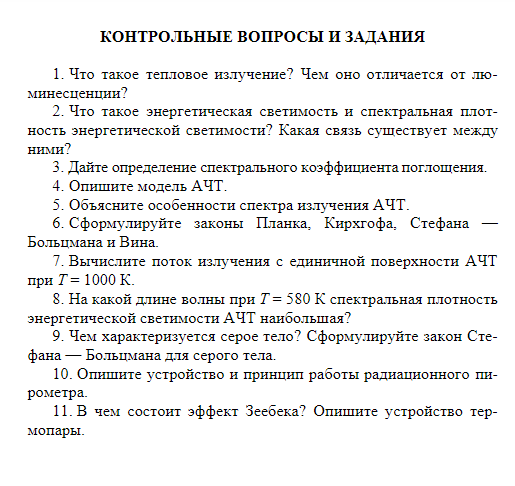 КОНТРОЛЬНЫЕ ВОПРОСЫ И ЗАДАНИЯ

1. Что такое тепловое излучение? Чем оно отличается от люминесценции?

2. Что такое энергетическая светимость и спектральная плотность энергетической светимости? Какая связь существует между ними?

3. Дайте определение спектрального коэффициента поглощения.

4. Опишите модель АЧТ.

5. Объясните особенности спектра излучения АЧТ.

6. Сформулируйте законы Планка, Кирхгофа, Стефана — Больцмана и Вина.

7. Вычислите поток излучения с единичной поверхности АЧТ при $T = 1000$ К.

8. На какой длине волны при $T = 580$ К спектральная плотность энергетической светимости АЧТ наибольшая?

9. Чем характеризуется серое тело? Сформулируйте закон Стефана — Больцмана для серого тела.

10. Опишите устройство и принцип работы радиационного пирометра.

11. В чем состоит эффект Зеебека? Опишите устройство термопары.